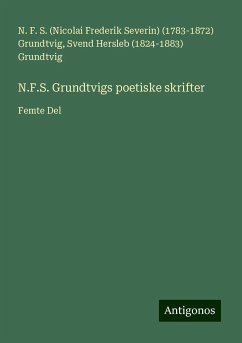 N. F. S. (Nicolai Frederik Severin) (1783-1872) Grundtvig, Svend Hersleb (1824-1883) Grundtvig

N.F.S. Grundtvigs poetiske skrifter

Femte Del

Antigonos